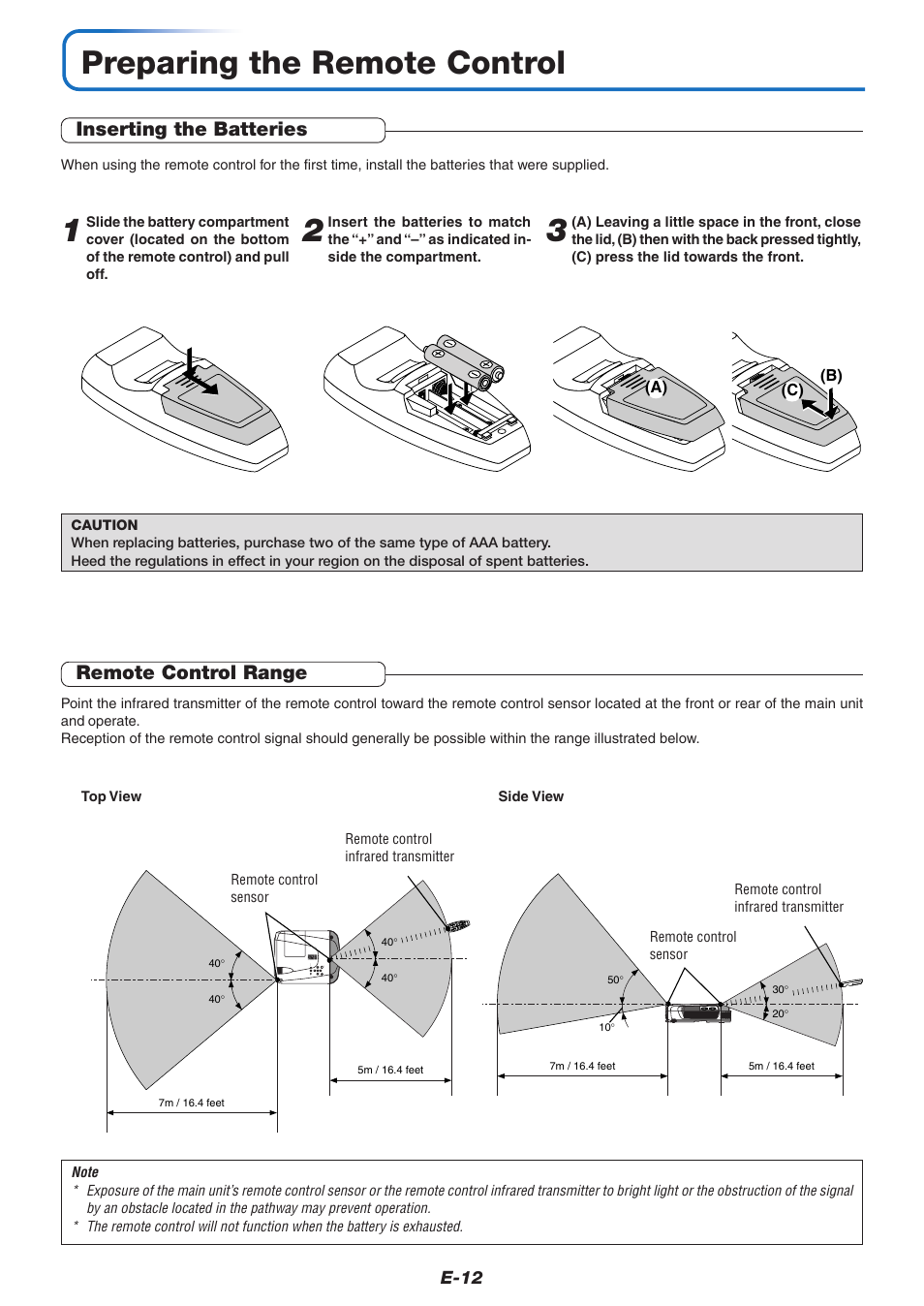 Preparing the Remote Control

Inserting the Batteries

When using the remote control for the first time, install the batteries that were supplied.

1 Slide the battery compartment cover (located on the bottom of the remote control) and pull off.

2 Insert the batteries to match the "+" and "–" as indicated inside the compartment.

3 (A) Leaving a little space in the front, close the lid, (B) then with the back pressed tightly, (C) press the lid towards the front.

(A)

(C)

(B)

CAUTION
When replacing batteries, purchase two of the same type of AAA battery.
Heed the regulations in effect in your region on the disposal of spent batteries.

Remote Control Range

Point the infrared transmitter of the remote control toward the remote control sensor located at the front or rear of the main unit and operate.
Reception of the remote control signal should generally be possible within the range illustrated below.

Top View

Remote control infrared transmitter

Remote control sensor

40°

40°

40°

40°

5m / 16.4 feet

7m / 16.4 feet

Side View

Remote control infrared transmitter

Remote control sensor

50°

10°

30°

20°

7m / 16.4 feet

5m / 16.4 feet

Note
* Exposure of the main unit's remote control sensor or the remote control infrared transmitter to bright light or the obstruction of the signal by an obstacle located in the pathway may prevent operation.
* The remote control will not function when the battery is exhausted.

E-12